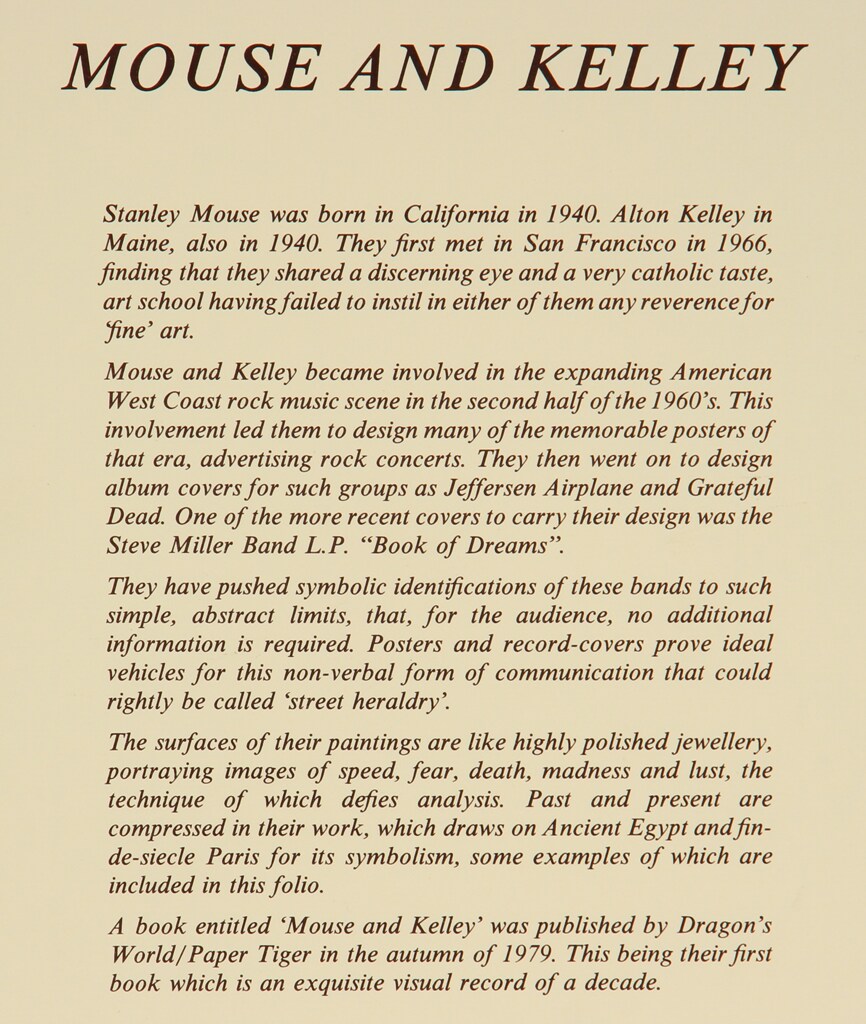 MOUSE AND KELLEY

Stanley Mouse was born in California in 1940. Alton Kelley in Maine, also in 1940. They first met in San Francisco in 1966, finding that they shared a discerning eye and a very catholic taste, art school having failed to instil in either of them any reverence for 'fine' art.

Mouse and Kelley became involved in the expanding American West Coast rock music scene in the second half of the 1960's. This involvement led them to design many of the memorable posters of that era, advertising rock concerts. They then went on to design album covers for such groups as Jeffersen Airplane and Grateful Dead. One of the more recent covers to carry their design was the Steve Miller Band L.P. "Book of Dreams".

They have pushed symbolic identifications of these bands to such simple, abstract limits, that, for the audience, no additional information is required. Posters and record-covers prove ideal vehicles for this non-verbal form of communication that could rightly be called 'street heraldry'.

The surfaces of their paintings are like highly polished jewellery, portraying images of speed, fear, death, madness and lust, the technique of which defies analysis. Past and present are compressed in their work, which draws on Ancient Egypt and fin-de-siecle Paris for its symbolism, some examples of which are included in this folio.

A book entitled 'Mouse and Kelley' was published by Dragon's World/Paper Tiger in the autumn of 1979. This being their first book which is an exquisite visual record of a decade.